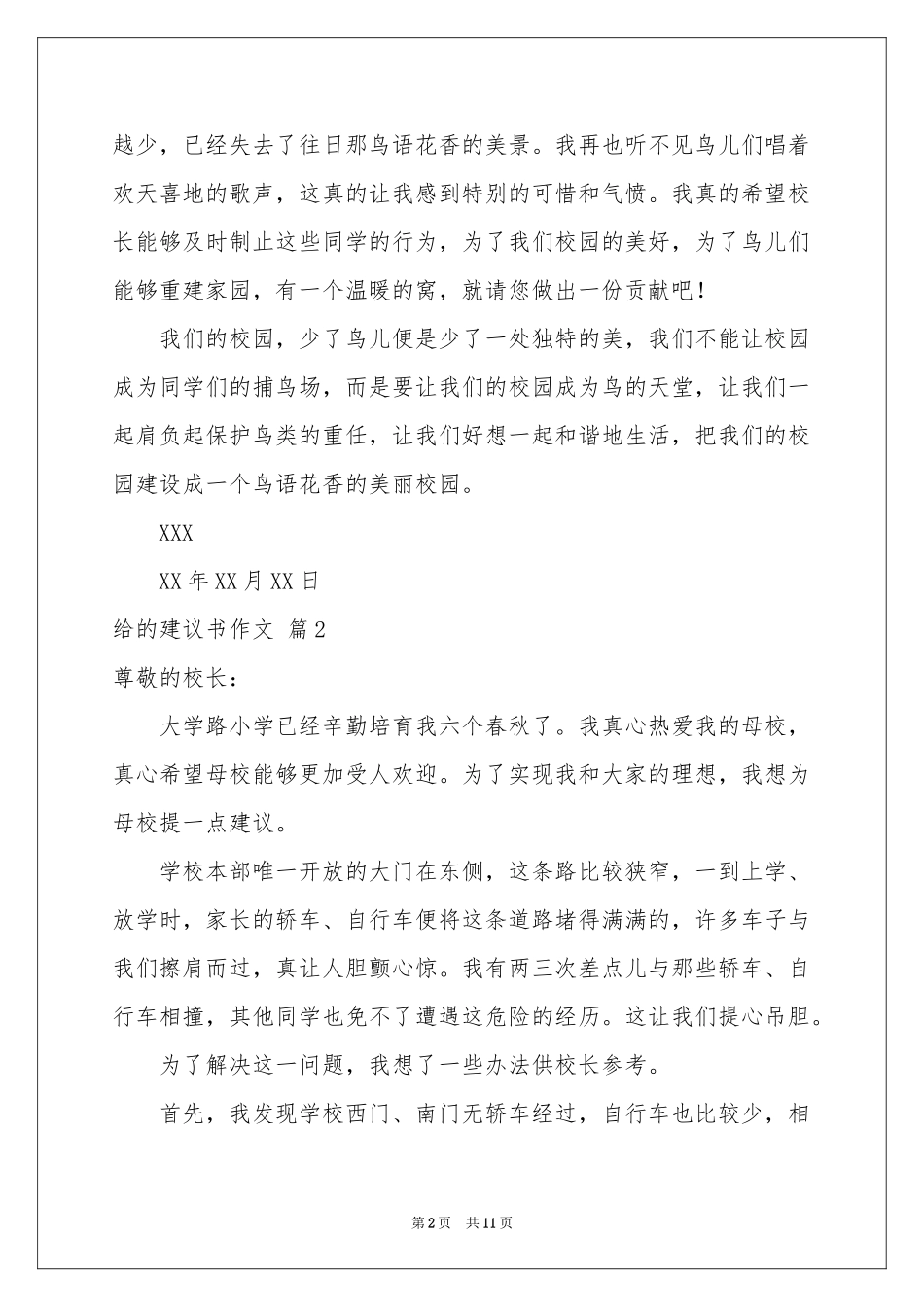 越少，已经失去了往日那鸟语花香的美景。我再也听不见鸟儿们唱着欢天喜地的歌声，这真的让我感到特别的可惜和气愤。我真的希望校长能够及时制止这些同学的行为，为了我们校园的美好，为了鸟儿们能够重建家园，有一个温暖的窝，就请您做出一份贡献吧！

我们的校园，少了鸟儿便是少了一处独特的美，我们不能让校园成为同学们的捕鸟场，而是要让我们的校园成为鸟的天堂，让我们一起肩负起保护鸟类的重任，让我们好想一起和谐地生活，把我们的校园建设成一个鸟语花香的美丽校园。

XXX

XX年XX月XX日

给的建议书作文 篇2

尊敬的校长：

大学路小学已经辛勤培育我六个春秋了。我真心热爱我的母校，真心希望母校能够更加受人欢迎。为了实现我和大家的理想，我想为母校提一点建议。

学校本部唯一开放的大门在东侧，这条路比较狭窄，一到上学、放学时，家长的轿车、自行车便将这条道路堵得满满的，许多车子与我们擦肩而过，真让人胆颤心惊。我有两三次差点儿与那些轿车、自行车相撞，其他同学也免不了遭遇这危险的经历。这让我们提心吊胆。

为了解决这一问题，我想了一些办法供校长参考。

首先，我发现学校西门、南门无轿车经过，自行车也比较少，相

第2页 共11页